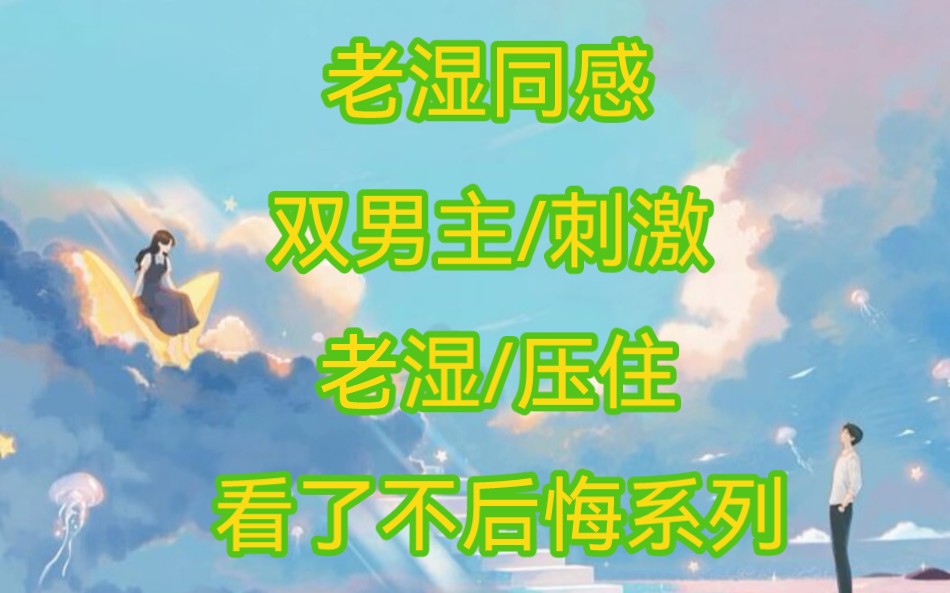 老湿同感

双男主/刺激

老湿/压住

看了不后悔系列